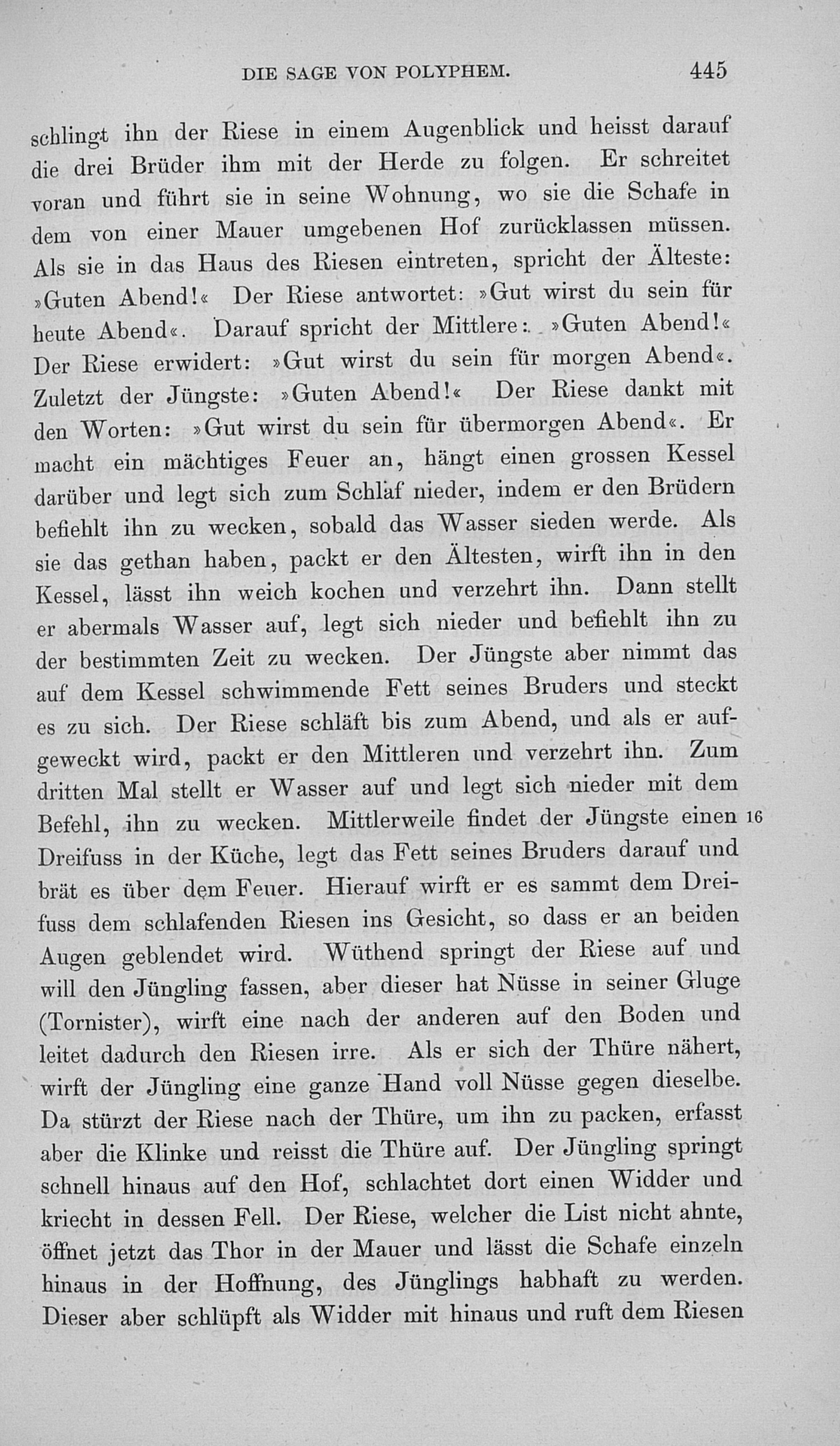 DIE SAGE VON POLYPHEM. 445

schlingt ihn der Riese in einem Augenblick und heisst darauf die drei Brüder ihm mit der Herde zu folgen. Er schreitet voran und führt sie in seine Wohnung, wo sie die Schafe in dem von einer Mauer umgebenen Hof zurücklassen müssen. Als sie in das Haus des Riesen eintreten, spricht der Älteste: »Guten Abend!« Der Riese antwortet: »Gut wirst du sein für heute Abend«. Darauf spricht der Mittlere: »Guten Abend!« Der Riese erwidert: »Gut wirst du sein für morgen Abend«. Zuletzt der Jüngste: »Guten Abend!« Der Riese dankt mit den Worten: »Gut wirst du sein für übermorgen Abend«. Er macht ein mächtiges Feuer an, hängt einen grossen Kessel darüber und legt sich zum Schlaf nieder, indem er den Brüdern befiehlt ihn zu wecken, sobald das Wasser sieden werde. Als sie das gethan haben, packt er den Ältesten, wirft ihn in den Kessel, lässt ihn weich kochen und verzehrt ihn. Dann stellt er abermals Wasser auf, legt sich nieder und befiehlt ihn zu der bestimmten Zeit zu wecken. Der Jüngste aber nimmt das auf dem Kessel schwimmende Fett seines Bruders und steckt es zu sich. Der Riese schläft bis zum Abend, und als er aufgeweckt wird, packt er den Mittleren und verzehrt ihn. Zum dritten Mal stellt er Wasser auf und legt sich nieder mit dem Befehl, ihn zu wecken. Mittlerweile findet der Jüngste einen Dreifuss in der Küche, legt das Fett seines Bruders darauf und brät es über dem Feuer. Hierauf wirft er es sammt dem Dreifuss dem schlafenden Riesen ins Gesicht, so dass er an beiden Augen geblendet wird. Wüthend springt der Riese auf und will den Jüngling fassen, aber dieser hat Nüsse in seiner Gluge (Tornister), wirft eine nach der anderen auf den Boden und leitet dadurch den Riesen irre. Als er sich der Thüre nähert, wirft der Jüngling eine ganze Hand voll Nüsse gegen dieselbe. Da stürzt der Riese nach der Thüre, um ihn zu packen, erfasst aber die Klinke und reisst die Thüre auf. Der Jüngling springt schnell hinaus auf den Hof, schlachtet dort einen Widder und kriecht in dessen Fell. Der Riese, welcher die List nicht ahnte, öffnet jetzt das Thor in der Mauer und lässt die Schafe einzeln hinaus in der Hoffnung, des Jünglings habhaft zu werden. Dieser aber schlüpft als Widder mit hinaus und ruft dem Riesen

16